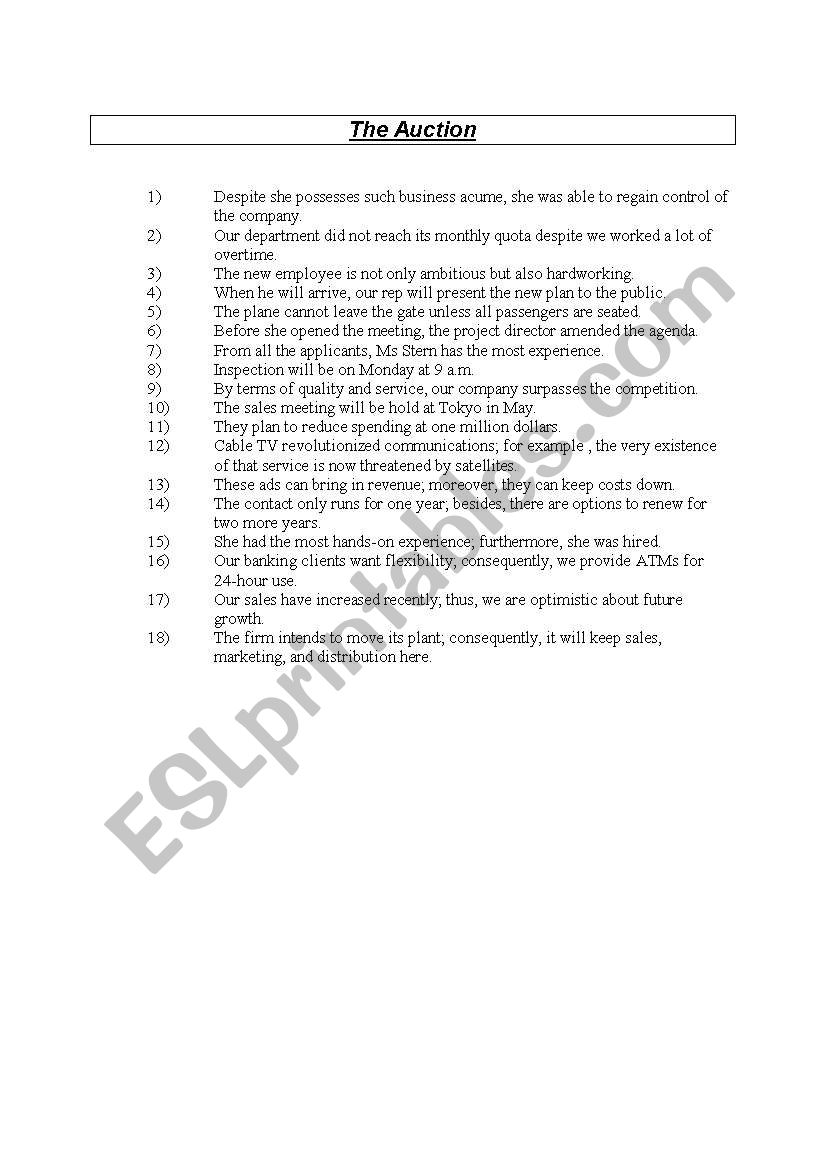 The Auction

1) Despite she possesses such business acume, she was able to regain control of the company.
2) Our department did not reach its monthly quota despite we worked a lot of overtime.
3) The new employee is not only ambitious but also hardworking.
4) When he will arrive, our rep will present the new plan to the public.
5) The plane cannot leave the gate unless all passengers are seated.
6) Before she opened the meeting, the project director amended the agenda.
7) From all the applicants, Ms Stern has the most experience.
8) Inspection will be on Monday at 9 a.m.
9) By terms of quality and service, our company surpasses the competition.
10) The sales meeting will be hold at Tokyo in May.
11) They plan to reduce spending at one million dollars.
12) Cable TV revolutionized communications; for example , the very existence of that service is now threatened by satellites.
13) These ads can bring in revenue; moreover, they can keep costs down.
14) The contact only runs for one year; besides, there are options to renew for two more years.
15) She had the most hands-on experience; furthermore, she was hired.
16) Our banking clients want flexibility; consequently, we provide ATMs for 24-hour use.
17) Our sales have increased recently; thus, we are optimistic about future growth.
18) The firm intends to move its plant; consequently, it will keep sales, marketing, and distribution here.

ESLprintables.com